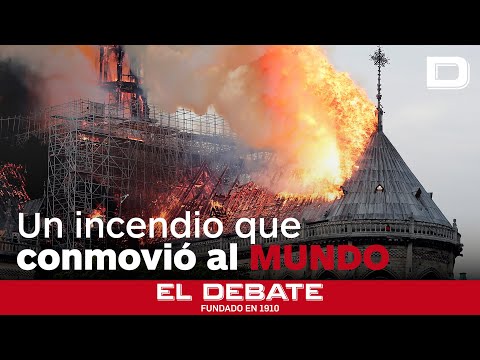 D

Un incendio que conmovió al MUNDO

EL DEBATE
FUNDADO EN 1910